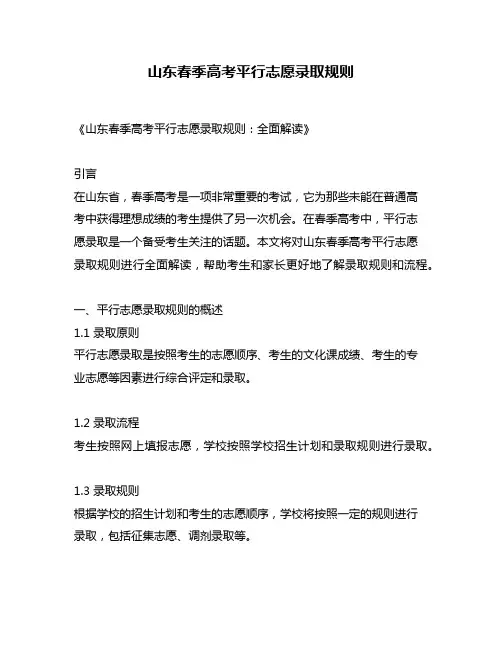 山东春季高考平行志愿录取规则

《山东春季高考平行志愿录取规则：全面解读》

引言
在山东省，春季高考是一项非常重要的考试，它为那些未能在普通高考中获得理想成绩的考生提供了另一次机会。在春季高考中，平行志愿录取是一个备受考生关注的话题。本文将对山东春季高考平行志愿录取规则进行全面解读，帮助考生和家长更好地了解录取规则和流程。

一、平行志愿录取规则的概述
1.1 录取原则
平行志愿录取是按照考生的志愿顺序、考生的文化课成绩、考生的专业志愿等因素进行综合评定和录取。

1.2 录取流程
考生按照网上填报志愿，学校按照学校招生计划和录取规则进行录取。

1.3 录取规则
根据学校的招生计划和考生的志愿顺序，学校将按照一定的规则进行录取，包括征集志愿、调剂录取等。